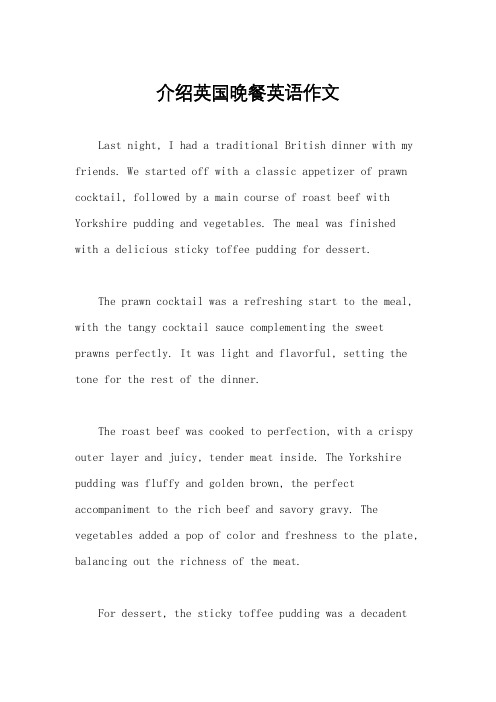 介绍英国晚餐英语作文

Last night, I had a traditional British dinner with my friends. We started off with a classic appetizer of prawn cocktail, followed by a main course of roast beef with Yorkshire pudding and vegetables. The meal was finished with a delicious sticky toffee pudding for dessert.

The prawn cocktail was a refreshing start to the meal, with the tangy cocktail sauce complementing the sweet prawns perfectly. It was light and flavorful, setting the tone for the rest of the dinner.

The roast beef was cooked to perfection, with a crispy outer layer and juicy, tender meat inside. The Yorkshire pudding was fluffy and golden brown, the perfect accompaniment to the rich beef and savory gravy. The vegetables added a pop of color and freshness to the plate, balancing out the richness of the meat.

For dessert, the sticky toffee pudding was a decadent